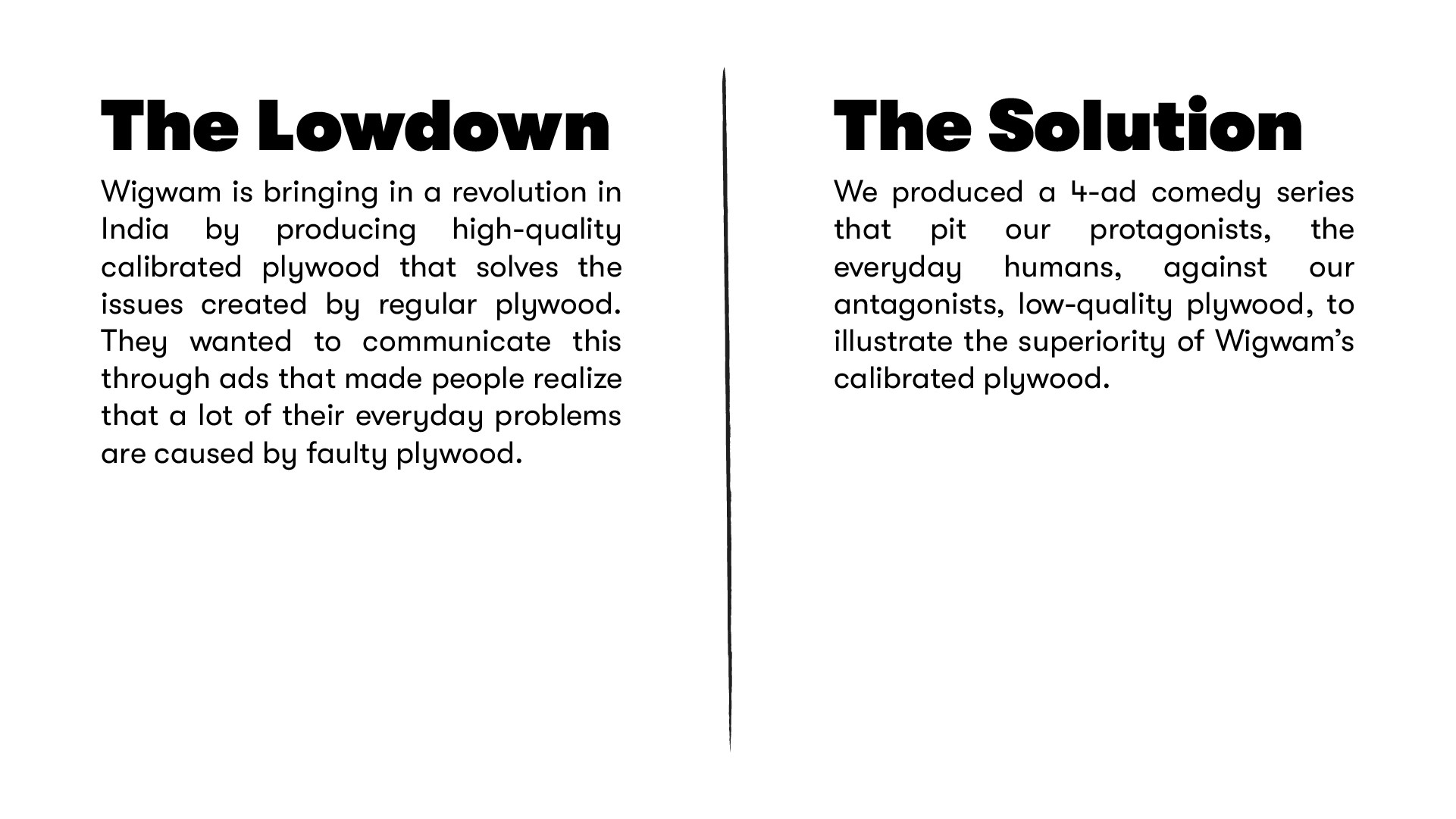 The Lowdown

Wigwam is bringing in a revolution in India by producing high-quality calibrated plywood that solves the issues created by regular plywood. They wanted to communicate this through ads that made people realize that a lot of their everyday problems are caused by faulty plywood.

The Solution

We produced a 4-ad comedy series that pit our protagonists, the everyday humans, against our antagonists, low-quality plywood, to illustrate the superiority of Wigwam's calibrated plywood.